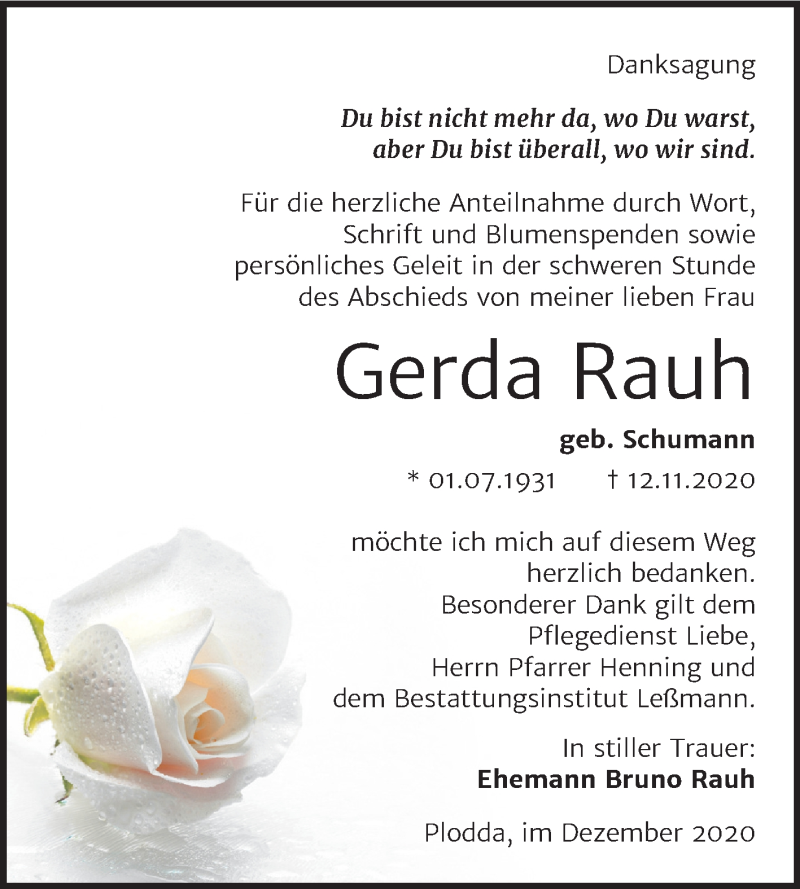 Danksagung

Du bist nicht mehr da, wo Du warst,
aber Du bist überall, wo wir sind.

Für die herzliche Anteilnahme durch Wort, Schrift und Blumenspenden sowie persönliches Geleit in der schweren Stunde des Abschieds von meiner lieben Frau

Gerda Rauh

geb. Schumann

* 01.07.1931 † 12.11.2020

möchte ich mich auf diesem Weg herzlich bedanken. Besonderer Dank gilt dem Pflegedienst Liebe, Herrn Pfarrer Henning und dem Bestattungsinstitut Leßmann.

In stiller Trauer:
Ehemann Bruno Rauh

Plodda, im Dezember 2020